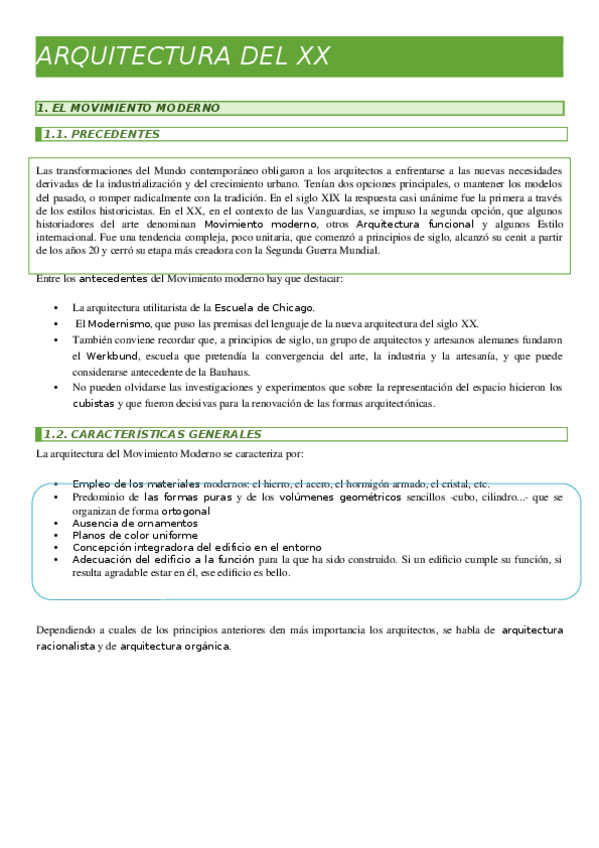 ARQUITECTURA DEL XX

1. EL MOVIMIENTO MODERNO

1.1. PRECEDENTES

Las transformaciones del Mundo contemporáneo obligaron a los arquitectos a enfrentarse a las nuevas necesidades derivadas de la industrialización y del crecimiento urbano. Tenían dos opciones principales, o mantener los modelos del pasado, o romper radicalmente con la tradición. En el siglo XIX la respuesta casi unánime fue la primera a través de los estilos historicistas. En el XX, en el contexto de las Vanguardias, se impuso la segunda opción, que algunos historiadores del arte denominan Movimiento moderno, otros Arquitectura funcional y algunos Estilo internacional. Fue una tendencia compleja, poco unitaria, que comenzó a principios de siglo, alcanzó su cenit a partir de los años 20 y cerró su etapa más creadora con la Segunda Guerra Mundial.

Entre los antecedentes del Movimiento moderno hay que destacar:

• La arquitectura utilitarista de la Escuela de Chicago.
• El Modernismo, que puso las premisas del lenguaje de la nueva arquitectura del siglo XX.
• También conviene recordar que, a principios de siglo, un grupo de arquitectos y artesanos alemanes fundaron el Werkbund, escuela que pretendía la convergencia del arte, la industria y la artesanía, y que puede considerarse antecedente de la Bauhaus.
• No pueden olvidarse las investigaciones y experimentos que sobre la representación del espacio hicieron los cubistas y que fueron decisivas para la renovación de las formas arquitectónicas.

1.2. CARACTERÍSTICAS GENERALES

La arquitectura del Movimiento Moderno se caracteriza por:

• Empleo de los materiales modernos: el hierro, el acero, el hormigón armado, el cristal, etc.
• Predominio de las formas puras y de los volúmenes geométricos sencillos -cubo, cilindro...- que se organizan de forma ortogonal
• Ausencia de ornamentos
• Planos de color uniforme
• Concepción integradora del edificio en el entorno
• Adecuación del edificio a la función para la que ha sido construido. Si un edificio cumple su función, si resulta agradable estar en él, ese edificio es bello.

Dependiendo a cuales de los principios anteriores den más importancia los arquitectos, se habla de arquitectura racionalista y de arquitectura orgánica.